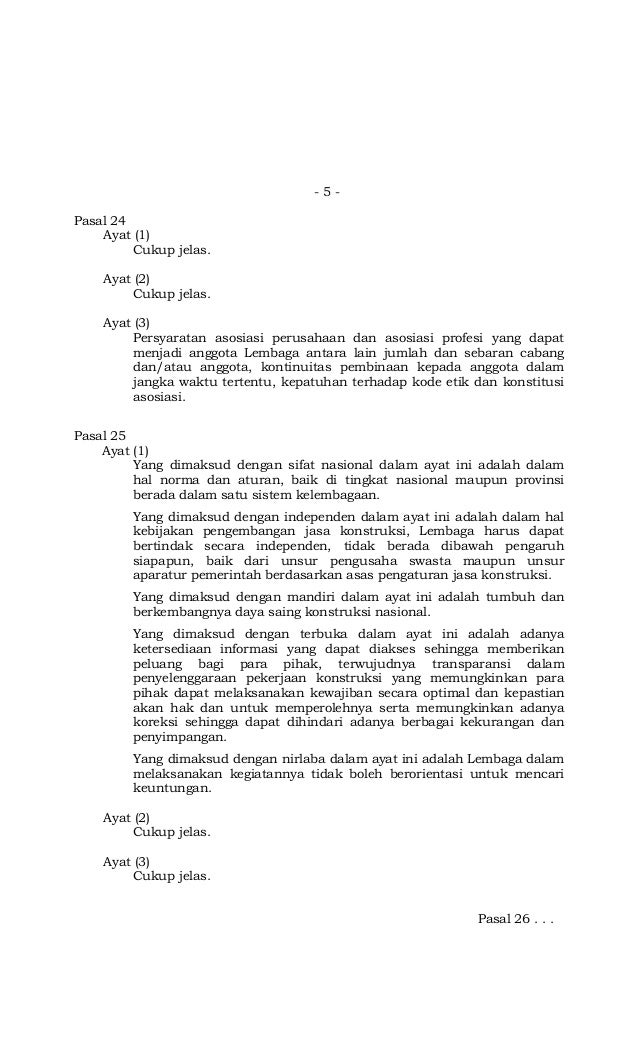 - 5 -

Pasal 24
Ayat (1)
Cukup jelas.

Ayat (2)
Cukup jelas.

Ayat (3)
Persyaratan asosiasi perusahaan dan asosiasi profesi yang dapat menjadi anggota Lembaga antara lain jumlah dan sebaran cabang dan/atau anggota, kontinuitas pembinaan kepada anggota dalam jangka waktu tertentu, kepatuhan terhadap kode etik dan konstitusi asosiasi.

Pasal 25
Ayat (1)
Yang dimaksud dengan sifat nasional dalam ayat ini adalah dalam hal norma dan aturan, baik di tingkat nasional maupun provinsi berada dalam satu sistem kelembagaan.

Yang dimaksud dengan independen dalam ayat ini adalah dalam hal kebijakan pengembangan jasa konstruksi, Lembaga harus dapat bertindak secara independen, tidak berada dibawah pengaruh siapapun, baik dari unsur pengusaha swasta maupun unsur aparatur pemerintah berdasarkan asas pengaturan jasa konstruksi.

Yang dimaksud dengan mandiri dalam ayat ini adalah tumbuh dan berkembangnya daya saing konstruksi nasional.

Yang dimaksud dengan terbuka dalam ayat ini adalah adanya ketersediaan informasi yang dapat diakses sehingga memberikan peluang bagi para pihak, terwujudnya transparansi dalam penyelenggaraan pekerjaan konstruksi yang memungkinkan para pihak dapat melaksanakan kewajiban secara optimal dan kepastian akan hak dan untuk memperolehnya serta memungkinkan adanya koreksi sehingga dapat dihindari adanya berbagai kekurangan dan penyimpangan.

Yang dimaksud dengan nirlaba dalam ayat ini adalah Lembaga dalam melaksanakan kegiatannya tidak boleh berorientasi untuk mencari keuntungan.

Ayat (2)
Cukup jelas.

Ayat (3)
Cukup jelas.

Pasal 26 . . .